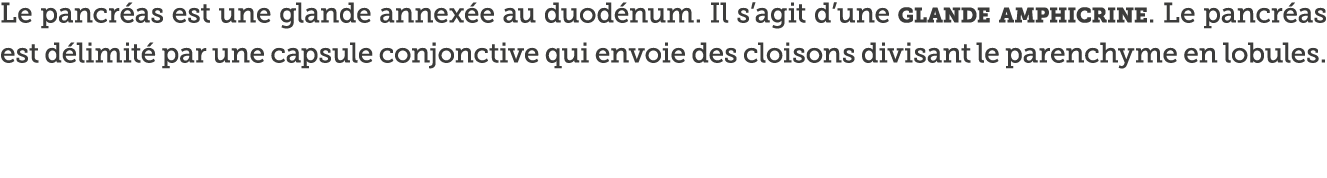 Le pancréas est une glande annexée au duodénum. Il s'agit d'une GLANDE AMPHICRINE. Le pancréas est délimité par une capsule conjonctive qui envoie des cloisons divisant le parenchyme en lobules.